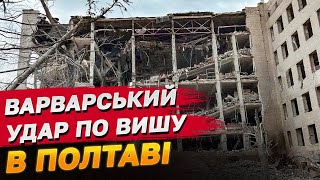 ВАРВАРСЬКИЙ УДАР ПО ВИШУ В ПОЛТАВІ